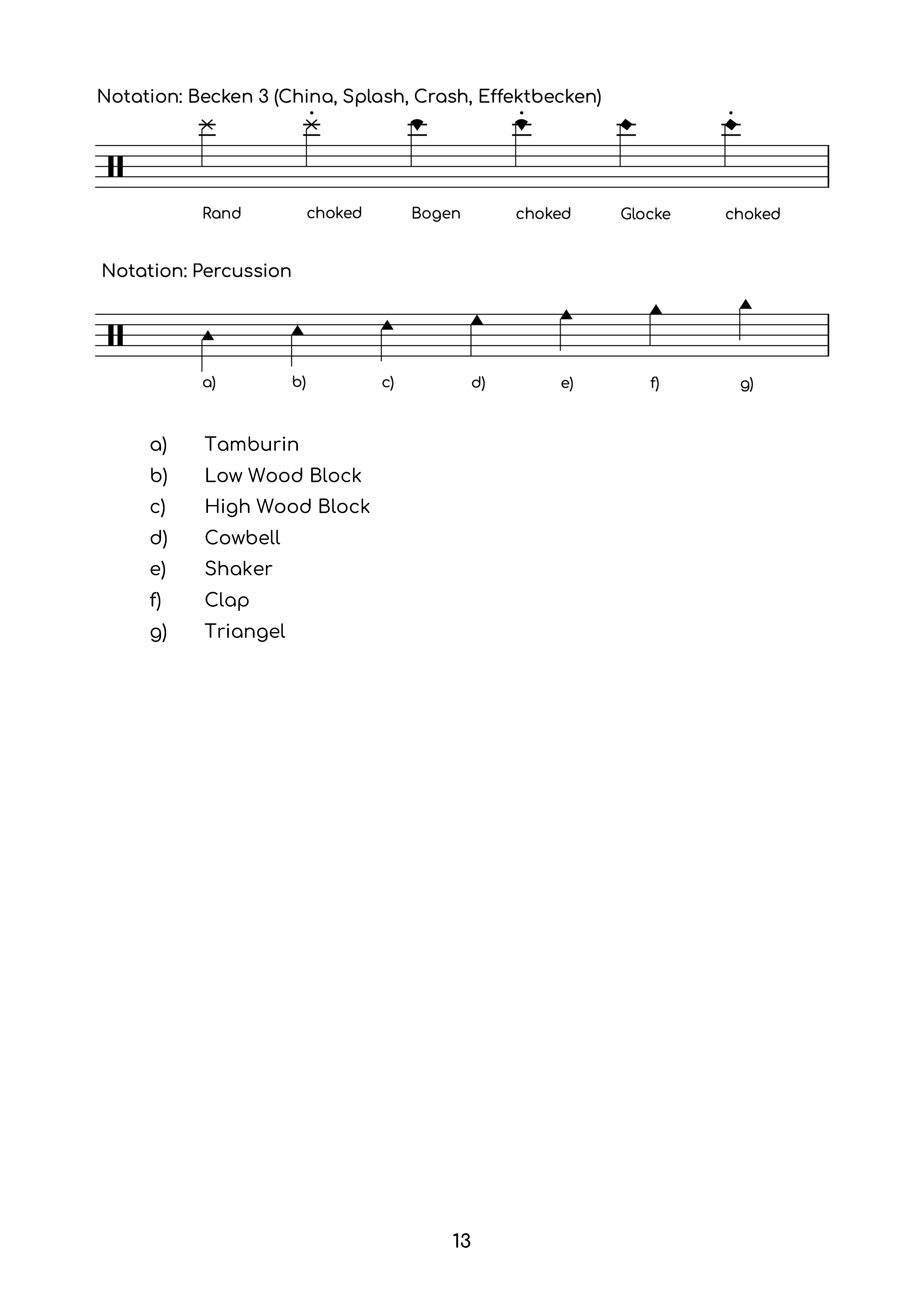 Notation: Becken 3 (China, Splash, Crash, Effektbecken)

Rand choked Bogen choked Glocke choked

Notation: Percussion

a) b) c) d) e) f) g)

a) Tamburin
b) Low Wood Block
c) High Wood Block
d) Cowbell
e) Shaker
f) Clap
g) Triangel

13